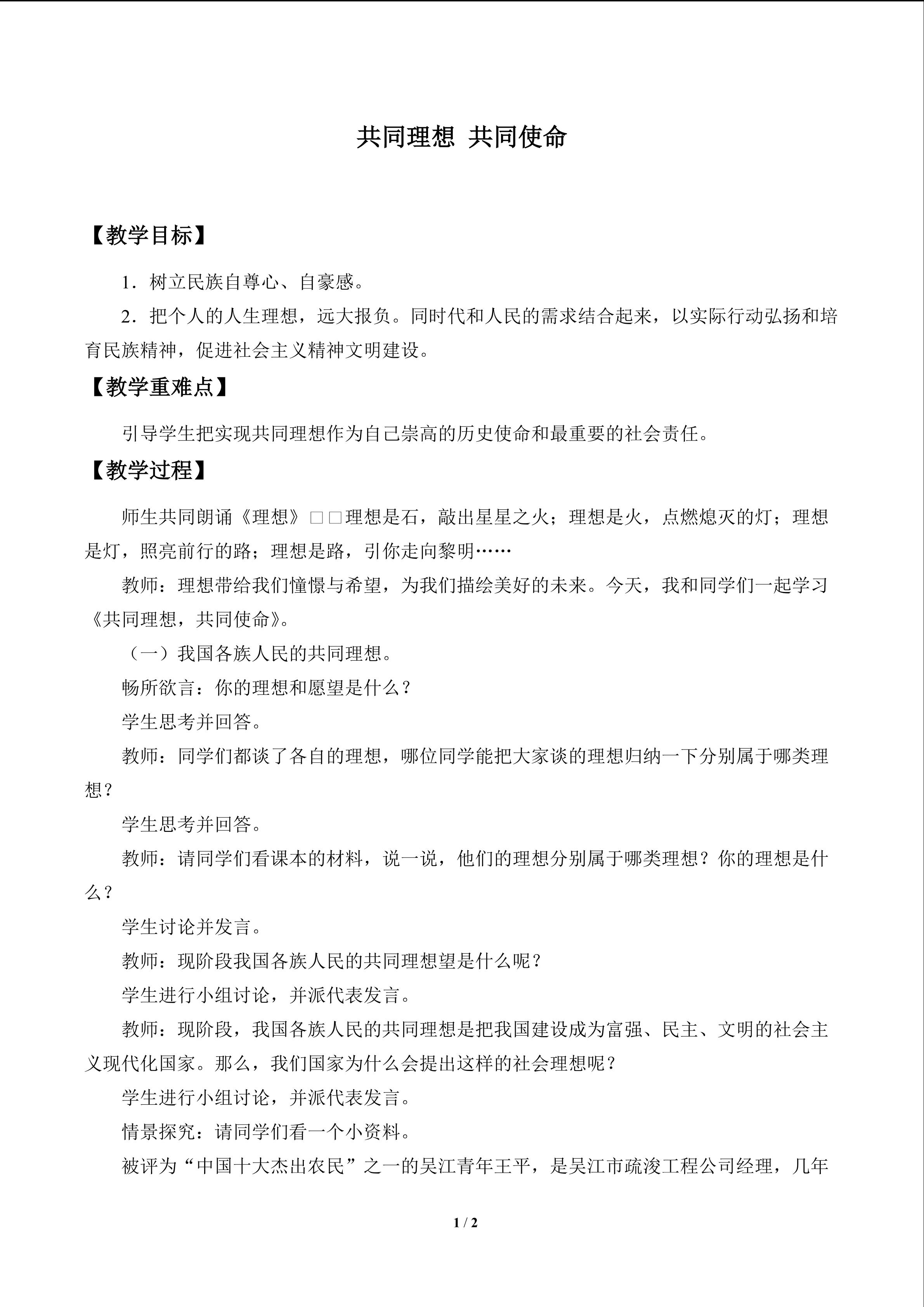 共同理想 共同使命

【教学目标】

1．树立民族自尊心、自豪感。

2．把个人的人生理想，远大报负。同时代和人民的需求结合起来，以实际行动弘扬和培育民族精神，促进社会主义精神文明建设。

【教学重难点】

引导学生把实现共同理想作为自己崇高的历史使命和最重要的社会责任。

【教学过程】

师生共同朗诵《理想》□□理想是石，敲出星星之火；理想是火，点燃熄灭的灯；理想是灯，照亮前行的路；理想是路，引你走向黎明……

教师：理想带给我们憧憬与希望，为我们描绘美好的未来。今天，我和同学们一起学习《共同理想，共同使命》。

（一）我国各族人民的共同理想。

畅所欲言：你的理想和愿望是什么？

学生思考并回答。

教师：同学们都谈了各自的理想，哪位同学能把大家谈的理想归纳一下分别属于哪类理想？

学生思考并回答。

教师：请同学们看课本的材料，说一说，他们的理想分别属于哪类理想？你的理想是什么？

学生讨论并发言。

教师：现阶段我国各族人民的共同理想望是什么呢？

学生进行小组讨论，并派代表发言。

教师：现阶段，我国各族人民的共同理想是把我国建设成为富强、民主、文明的社会主义现代化国家。那么，我们国家为什么会提出这样的社会理想呢？

学生进行小组讨论，并派代表发言。

情景探究：请同学们看一个小资料。

被评为“中国十大杰出农民”之一的吴江青年王平，是吴江市疏浚工程公司经理，几年

1 / 2